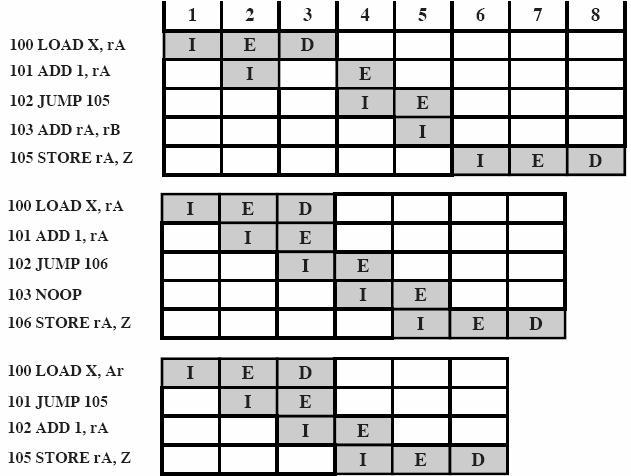 | | 1 | 2 | 3 | 4 | 5 | 6 | 7 | 8 |
|---|---|---|---|---|---|---|---|---|
| 100 LOAD X, rA | I | E | D | | | | | |
| 101 ADD 1, rA | | I | | E | | | | |
| 102 JUMP 105 | | | | I | E | | | |
| 103 ADD rA, rB | | | | | I | | | |
| 105 STORE rA, Z | | | | | | I | E | D |

| | | | | | | | |
|---|---|---|---|---|---|---|---|
| 100 LOAD X, rA | I | E | D | | | | |
| 101 ADD 1, rA | | I | E | | | | |
| 102 JUMP 106 | | | I | E | | | |
| 103 NOOP | | | | I | E | | |
| 106 STORE rA, Z | | | | | I | E | D |

| | | | | | | |
|---|---|---|---|---|---|---|
| 100 LOAD X, Ar | I | E | D | | | |
| 101 JUMP 105 | | I | E | | | |
| 102 ADD 1, rA | | | I | E | | |
| 105 STORE rA, Z | | | | I | E | D |